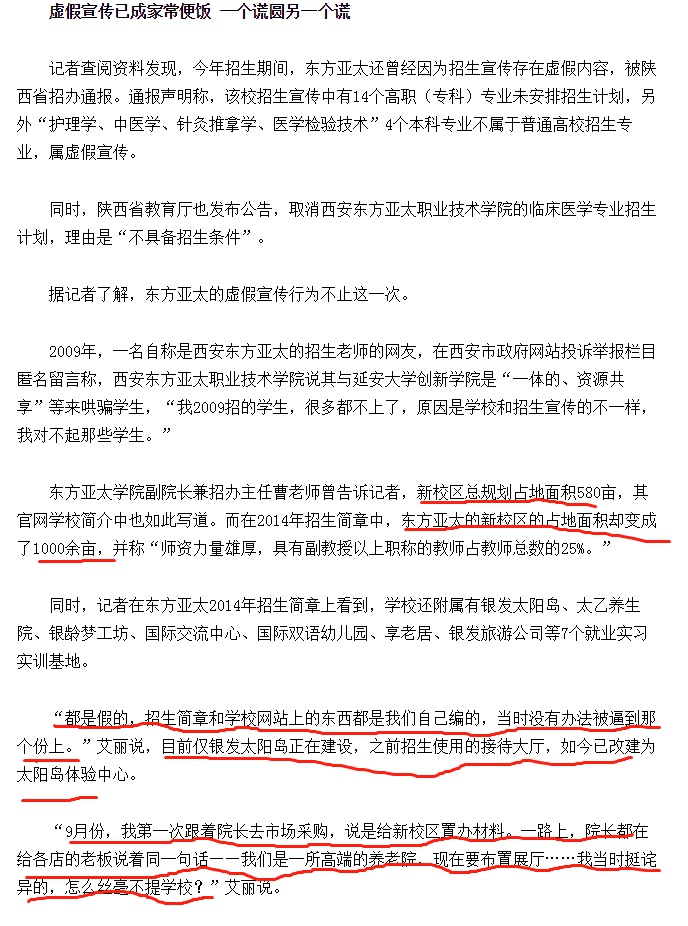 虚假宣传已成家常便饭 一个谎圆另一个谎

记者查阅资料发现，今年招生期间，东方亚太还曾经因为招生宣传存在虚假内容，被陕西省招办通报。通报声明称，该校招生宣传中有14个高职（专科）专业未安排招生计划，另外“护理学、中医学、针灸推拿学、医学检验技术”4个本科专业不属于普通高校招生专业，属虚假宣传。

同时，陕西省教育厅也发布公告，取消西安东方亚太职业技术学院的临床医学专业招生计划，理由是“不具备招生条件”。

据记者了解，东方亚太的虚假宣传行为不止这一次。

2009年，一名自称是西安东方亚太的招生老师的网友，在西安市政府网站投诉举报栏目匿名留言称，西安东方亚太职业技术学院说其与延安大学创新学院是“一体的、资源共享”等来哄骗学生，“我2009招的学生，很多都不上了，原因是学校和招生宣传的不一样，我对不起那些学生。”

东方亚太学院副院长兼招办主任曹老师曾告诉记者，新校区总规划占地面积580亩，其官网学校简介中也如此写道。而在2014年招生简章中，东方亚太的新校区的占地面积却变成了1000余亩，并称“师资力量雄厚，具有副教授以上职称的教师占教师总数的25%。”

同时，记者在东方亚太2014年招生简章上看到，学校还附属有银发太阳岛、太乙养生院、银龄梦工坊、国际交流中心、国际双语幼儿园、享老居、银发旅游公司等7个就业实习实训基地。

“都是假的，招生简章和学校网站上的东西都是我们自己编的，当时没有办法被逼到那个份上。”艾丽说，目前仅银发太阳岛正在建设，之前招生使用的接待大厅，如今已改建为太阳岛体验中心。

“9月份，我第一次跟着院长去市场采购，说是给新校区置办材料。一路上，院长都在给各店的老板说着同一句话——我们是一所高端的养老院，现在要布置展厅……我当时挺诧异的，怎么丝毫不提学校？”艾丽说。